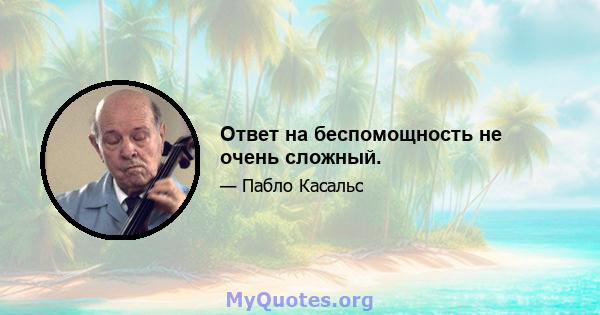 Ответ на беспомощность не очень сложный.

— Пабло Касальс

MyQuotes.org